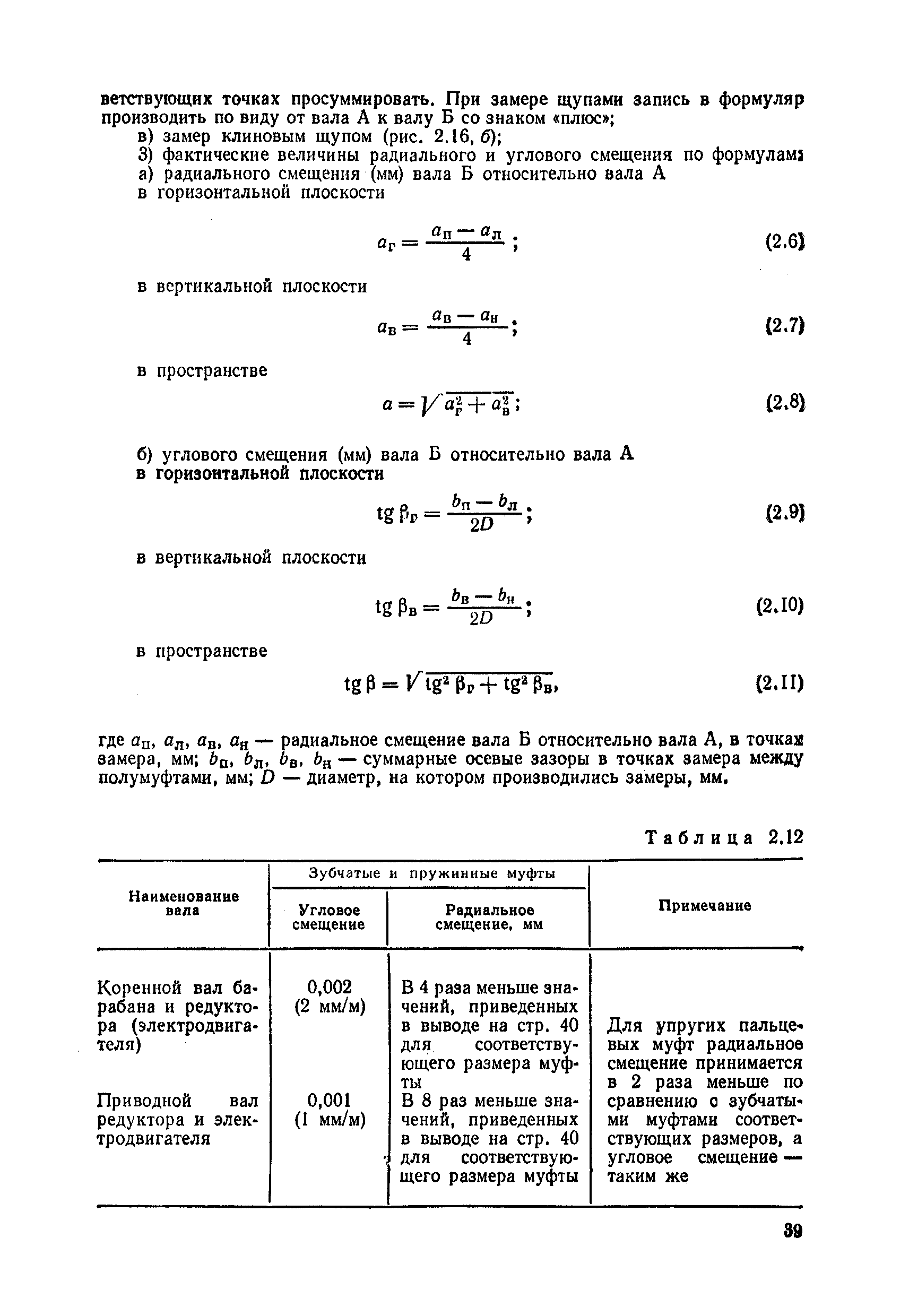 ветствующих точках просуммировать. При замере щупами запись в формуляр производить по виду от вала А к валу Б со знаком «плюс»;

в) замер клиновым щупом (рис. 2.16, б);

3) фактические величины радиального и углового смещения по формулам:

а) радиального смещения (мм) вала Б относительно вала А

в горизонтальной плоскости

$a_г = \frac{a_п - a_л}{4}$; (2.6)

в вертикальной плоскости

$a_в = \frac{a_в - a_н}{4}$; (2.7)

в пространстве

$a = \sqrt{a_г^2 + a_в^2}$; (2.8)

б) углового смещения (мм) вала Б относительно вала А

в горизонтальной плоскости

$\operatorname{tg} \beta_г = \frac{b_п - b_л}{2D}$; (2.9)

в вертикальной плоскости

$\operatorname{tg} \beta_в = \frac{b_в - b_н}{2D}$; (2.10)

в пространстве

$\operatorname{tg} \beta = \sqrt{\operatorname{tg}^2 \beta_г + \operatorname{tg}^2 \beta_в}$, (2.11)

где $a_п$, $a_л$, $a_в$, $a_н$ — радиальное смещение вала Б относительно вала А, в точках замера, мм; $b_п$, $b_л$, $b_в$, $b_н$ — суммарные осевые зазоры в точках замера между полумуфтами, мм; $D$ — диаметр, на котором производились замеры, мм.

Таблица 2.12

| Наименование вала | Зубчатые и пружинные муфты: Угловое смещение | Зубчатые и пружинные муфты: Радиальное смещение, мм | Примечание |
|---|---|---|---|
| Коренной вал барабана и редуктора (электродвигателя) | 0,002 (2 мм/м) | В 4 раза меньше значений, приведенных в выводе на стр. 40 для соответствующего размера муфты | Для упругих пальцевых муфт радиальное смещение принимается в 2 раза меньше по сравнению с зубчатыми муфтами соответствующих размеров, а угловое смещение — таким же |
| Приводной вал редуктора и электродвигателя | 0,001 (1 мм/м) | В 8 раз меньше значений, приведенных в выводе на стр. 40 для соответствующего размера муфты | |

39